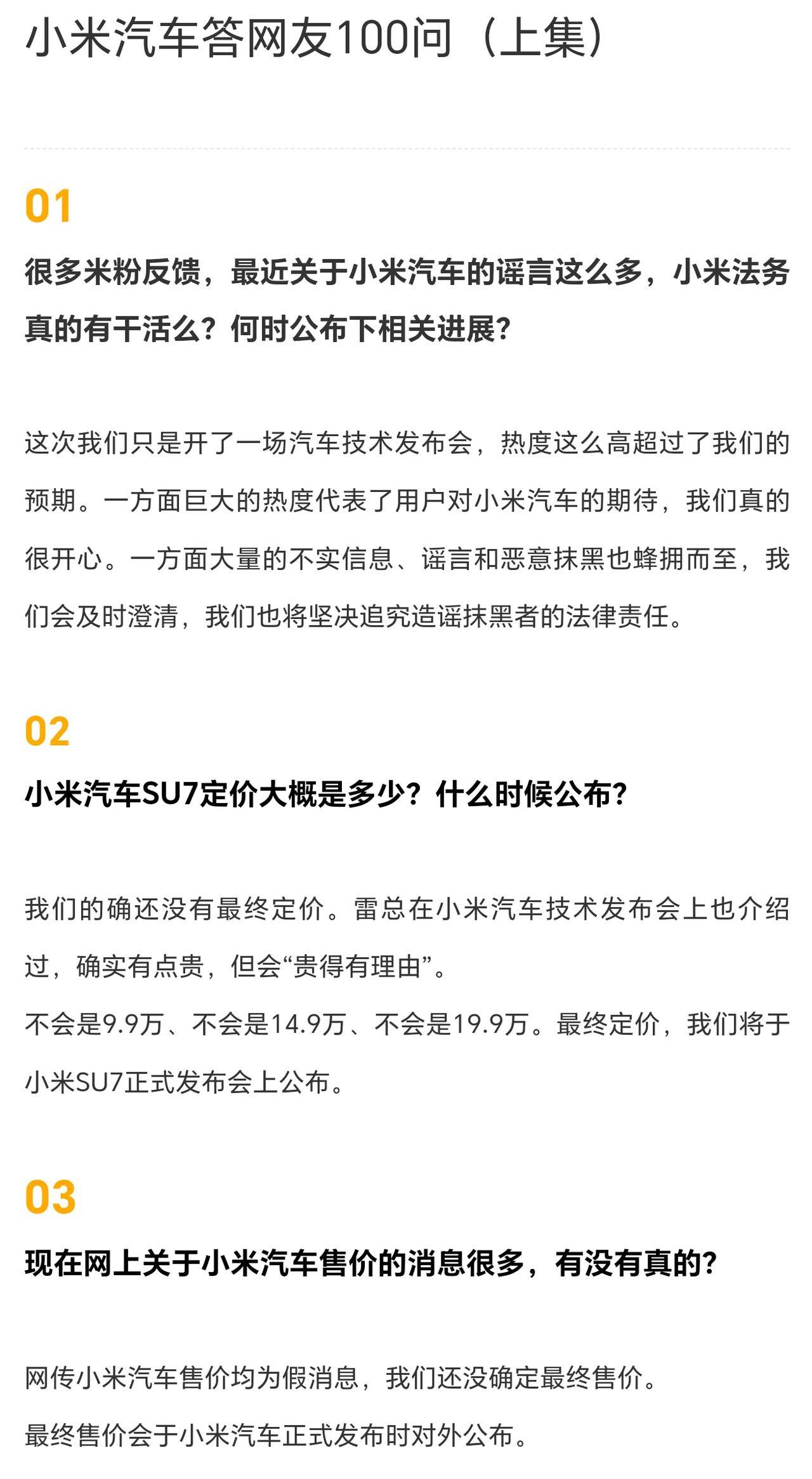 小米汽车答网友100问（上集）

01

很多米粉反馈，最近关于小米汽车的谣言这么多，小米法务真的有干活么？何时公布下相关进展？

这次我们只是开了一场汽车技术发布会，热度这么高超过了我们的预期。一方面巨大的热度代表了用户对小米汽车的期待，我们真的很开心。一方面大量的不实信息、谣言和恶意抹黑也蜂拥而至，我们会及时澄清，我们也将坚决追究造谣抹黑者的法律责任。

02

小米汽车SU7定价大概是多少？什么时候公布？

我们的确还没有最终定价。雷总在小米汽车技术发布会上也介绍过，确实有点贵，但会“贵得有理由”。

不会是9.9万、不会是14.9万、不会是19.9万。最终定价，我们将于小米SU7正式发布会上公布。

03

现在网上关于小米汽车售价的消息很多，有没有真的？

网传小米汽车售价均为假消息，我们还没确定最终售价。

最终售价会于小米汽车正式发布时对外公布。